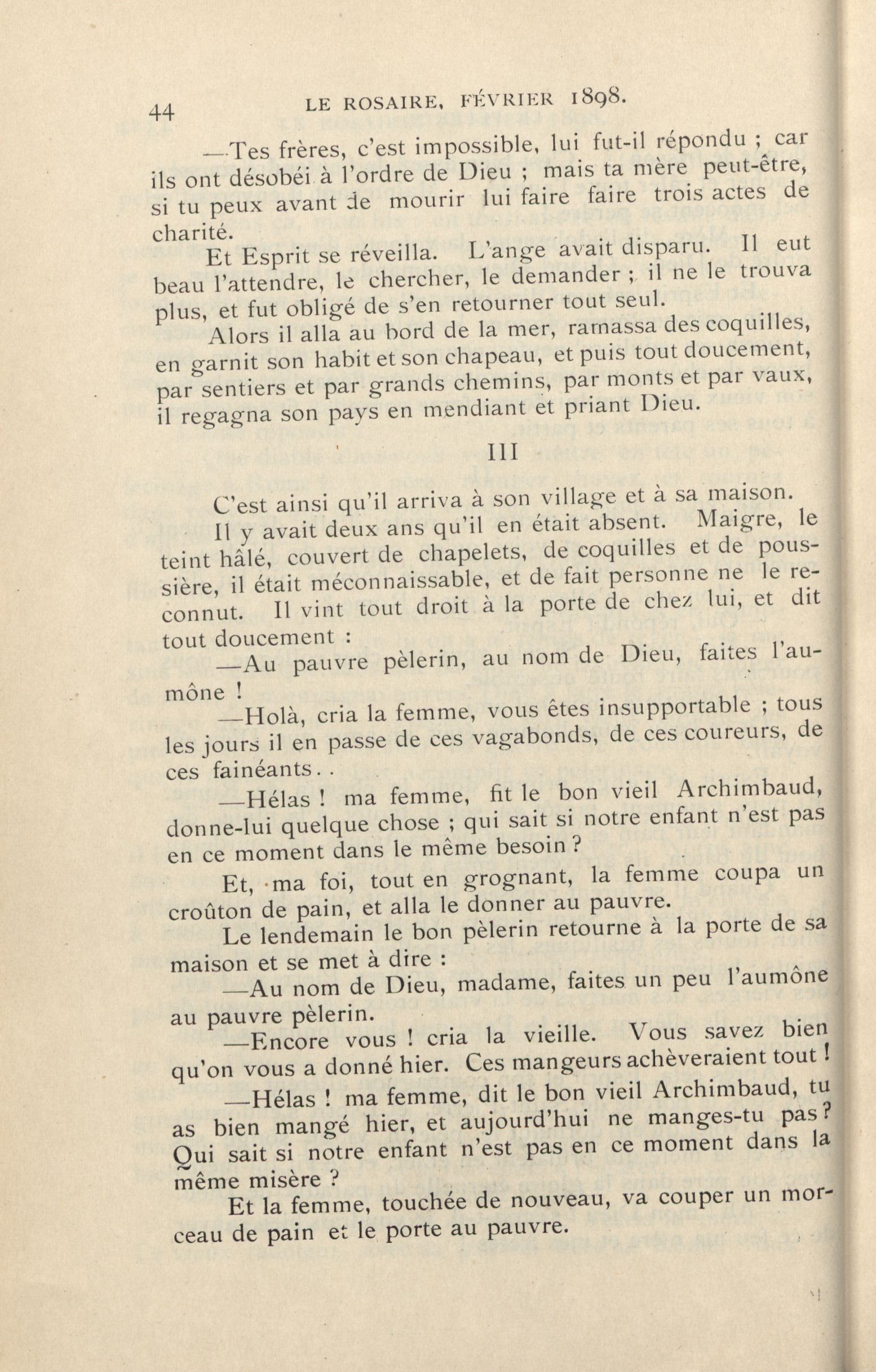 44 LE ROSAIRE, FÉVRIER 1898.

—Tes frères, c'est impossible, lui fut-il répondu ; car ils ont désobéi à l'ordre de Dieu ; mais ta mère peut-être, si tu peux avant de mourir lui faire faire trois actes de charité.

Et Esprit se réveilla. L'ange avait disparu. Il eut beau l'attendre, le chercher, le demander ; il ne le trouva plus, et fut obligé de s'en retourner tout seul.

Alors il alla au bord de la mer, ramassa des coquilles, en garnit son habit et son chapeau, et puis tout doucement, par sentiers et par grands chemins, par monts et par vaux, il regagna son pays en mendiant et priant Dieu.

III

C'est ainsi qu'il arriva à son village et à sa maison.

Il y avait deux ans qu'il en était absent. Maigre, le teint hâlé, couvert de chapelets, de coquilles et de poussière, il était méconnaissable, et de fait personne ne le reconnut. Il vint tout droit à la porte de chez lui, et dit tout doucement :

—Au pauvre pèlerin, au nom de Dieu, faites l'aumône !

—Holà, cria la femme, vous êtes insupportable ; tous les jours il en passe de ces vagabonds, de ces coureurs, de ces fainéants. .

—Hélas ! ma femme, fit le bon vieil Archimbaud, donne-lui quelque chose ; qui sait si notre enfant n'est pas en ce moment dans le même besoin ?

Et, ma foi, tout en grognant, la femme coupa un croûton de pain, et alla le donner au pauvre.

Le lendemain le bon pèlerin retourne à la porte de sa maison et se met à dire :

—Au nom de Dieu, madame, faites un peu l'aumône au pauvre pèlerin.

—Encore vous ! cria la vieille. Vous savez bien qu'on vous a donné hier. Ces mangeurs achèveraient tout !

—Hélas ! ma femme, dit le bon vieil Archimbaud, tu as bien mangé hier, et aujourd'hui ne manges-tu pas ? Qui sait si notre enfant n'est pas en ce moment dans la même misère ?

Et la femme, touchée de nouveau, va couper un morceau de pain et le porte au pauvre.